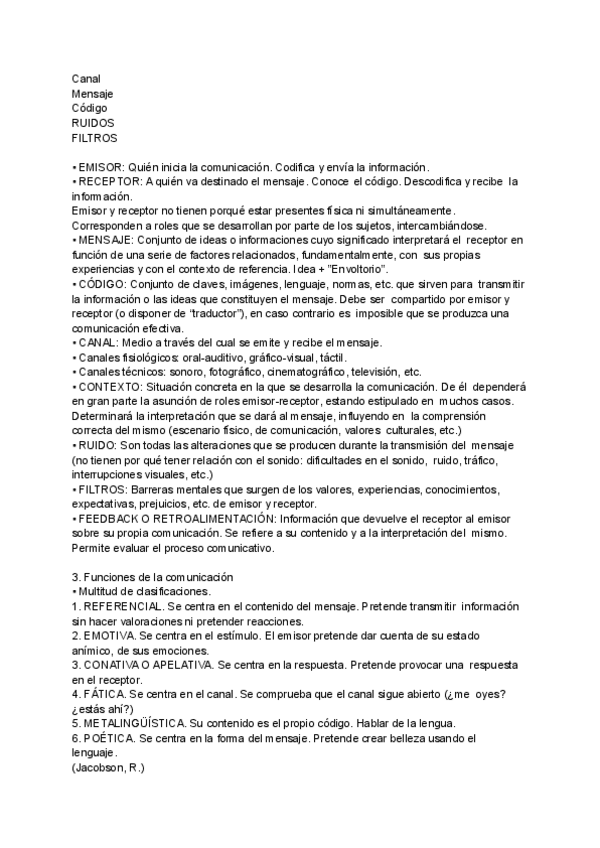 Canal
Mensaje
Código
RUIDOS
FILTROS

• EMISOR: Quién inicia la comunicación. Codifica y envía la información.
• RECEPTOR: A quién va destinado el mensaje. Conoce el código. Descodifica y recibe la información.
Emisor y receptor no tienen porqué estar presentes física ni simultáneamente. Corresponden a roles que se desarrollan por parte de los sujetos, intercambiándose.
• MENSAJE: Conjunto de ideas o informaciones cuyo significado interpretará el receptor en función de una serie de factores relacionados, fundamentalmente, con sus propias experiencias y con el contexto de referencia. Idea + "Envoltorio".
• CÓDIGO: Conjunto de claves, imágenes, lenguaje, normas, etc. que sirven para transmitir la información o las ideas que constituyen el mensaje. Debe ser compartido por emisor y receptor (o disponer de "traductor"), en caso contrario es imposible que se produzca una comunicación efectiva.
• CANAL: Medio a través del cual se emite y recibe el mensaje.
• Canales fisiológicos: oral-auditivo, gráfico-visual, táctil.
• Canales técnicos: sonoro, fotográfico, cinematográfico, televisión, etc.
• CONTEXTO: Situación concreta en la que se desarrolla la comunicación. De él dependerá en gran parte la asunción de roles emisor-receptor, estando estipulado en muchos casos. Determinará la interpretación que se dará al mensaje, influyendo en la comprensión correcta del mismo (escenario físico, de comunicación, valores culturales, etc.)
• RUIDO: Son todas las alteraciones que se producen durante la transmisión del mensaje (no tienen por qué tener relación con el sonido: dificultades en el sonido, ruido, tráfico, interrupciones visuales, etc.)
• FILTROS: Barreras mentales que surgen de los valores, experiencias, conocimientos, expectativas, prejuicios, etc. de emisor y receptor.
• FEEDBACK O RETROALIMENTACIÓN: Información que devuelve el receptor al emisor sobre su propia comunicación. Se refiere a su contenido y a la interpretación del mismo. Permite evaluar el proceso comunicativo.

3. Funciones de la comunicación
• Multitud de clasificaciones.
1. REFERENCIAL. Se centra en el contenido del mensaje. Pretende transmitir información sin hacer valoraciones ni pretender reacciones.
2. EMOTIVA. Se centra en el estímulo. El emisor pretende dar cuenta de su estado anímico, de sus emociones.
3. CONATIVA O APELATIVA. Se centra en la respuesta. Pretende provocar una respuesta en el receptor.
4. FÁTICA. Se centra en el canal. Se comprueba que el canal sigue abierto (¿me oyes? ¿estás ahí?)
5. METALINGÜÍSTICA. Su contenido es el propio código. Hablar de la lengua.
6. POÉTICA. Se centra en la forma del mensaje. Pretende crear belleza usando el lenguaje.
(Jacobson, R.)